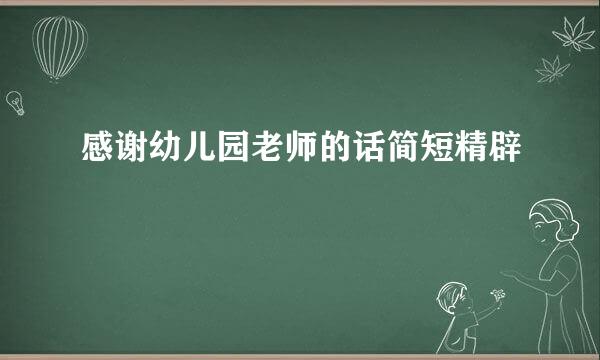 感谢幼儿园老师的话简短精辟